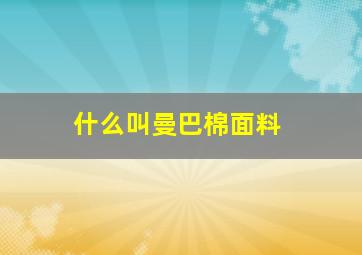 什么叫曼巴棉面料